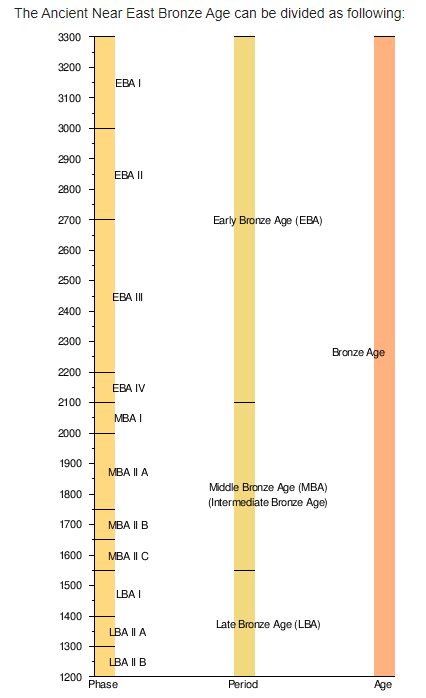 The Ancient Near East Bronze Age can be divided as following:

3300
3200
3100
3000
2900
2800
2700
2600
2500
2400
2300
2200
2100
2000
1900
1800
1700
1600
1500
1400
1300
1200

EBA I
EBA II
EBA III
EBA IV
MBA I
MBA II A
MBA II B
MBA II C
LBA I
LBA II A
LBA II B

Early Bronze Age (EBA)
Middle Bronze Age (MBA) (Intermediate Bronze Age)
Late Bronze Age (LBA)

Bronze Age

Phase
Period
Age